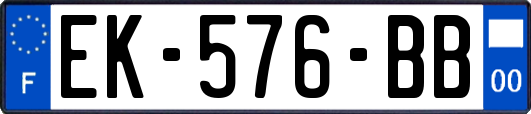 F
EK-576-BB
00